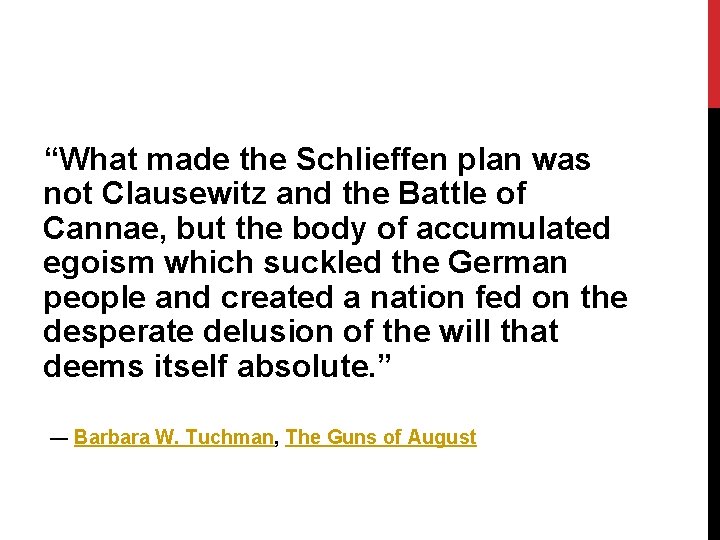 “What made the Schlieffen plan was not Clausewitz and the Battle of Cannae, but the body of accumulated egoism which suckled the German people and created a nation fed on the desperate delusion of the will that deems itself absolute.”

― Barbara W. Tuchman, The Guns of August